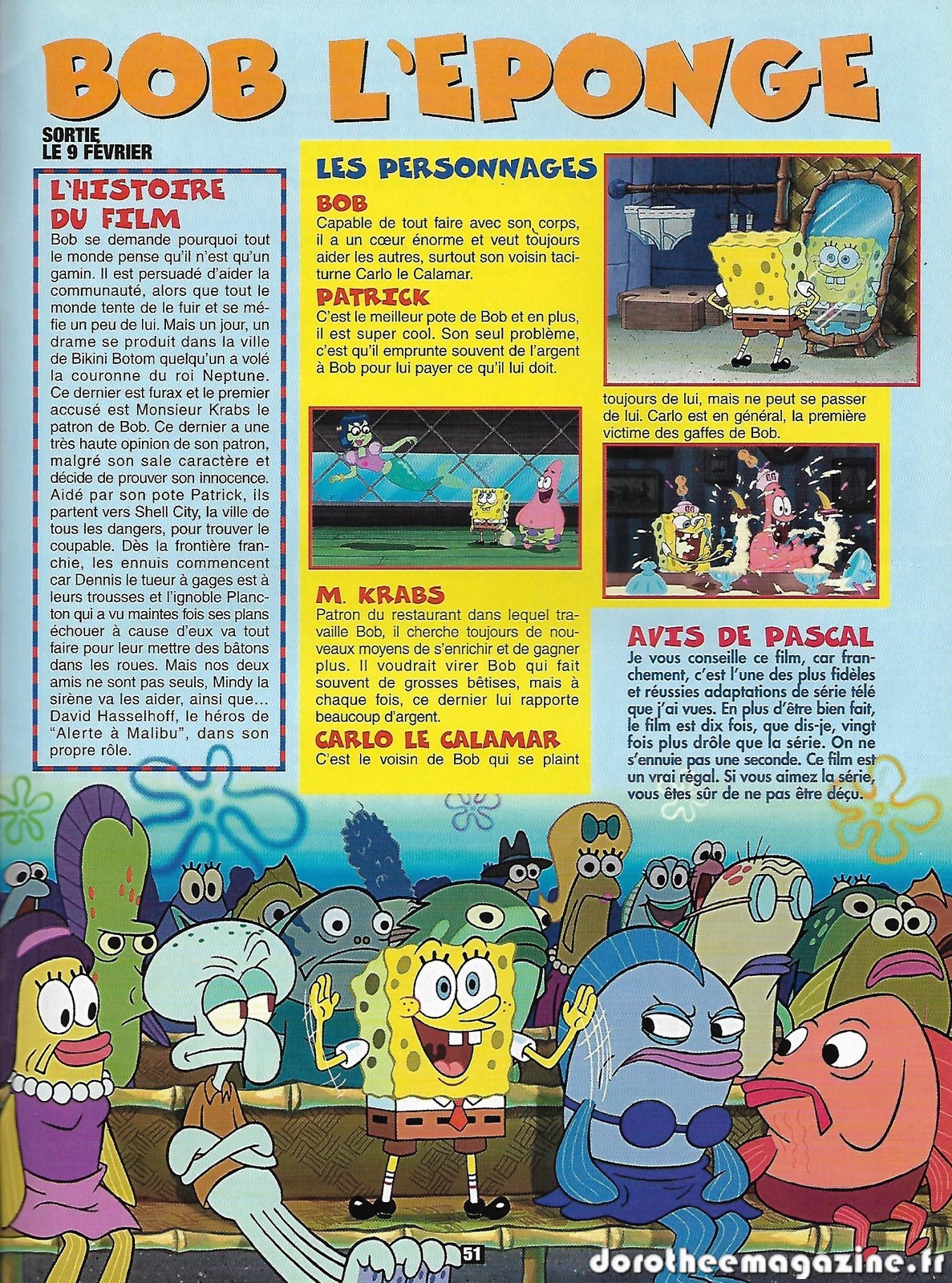 BOB L'EPONGE

SORTIE LE 9 FÉVRIER

L'HISTOIRE DU FILM

Bob se demande pourquoi tout le monde pense qu'il n'est qu'un gamin. Il est persuadé d'aider la communauté, alors que tout le monde tente de le fuir et se méfie un peu de lui. Mais un jour, un drame se produit dans la ville de Bikini Botom quelqu'un a volé la couronne du roi Neptune. Ce dernier est furax et le premier accusé est Monsieur Krabs le patron de Bob. Ce dernier a une très haute opinion de son patron, malgré son sale caractère et décide de prouver son innocence. Aidé par son pote Patrick, ils partent vers Shell City, la ville de tous les dangers, pour trouver le coupable. Dès la frontière franchie, les ennuis commencent car Dennis le tueur à gages est à leurs trousses et l'ignoble Plancton qui a vu maintes fois ses plans échouer à cause d'eux va tout faire pour leur mettre des bâtons dans les roues. Mais nos deux amis ne sont pas seuls, Mindy la sirène va les aider, ainsi que... David Hasselhoff, le héros de "Alerte à Malibu", dans son propre rôle.

LES PERSONNAGES

BOB
Capable de tout faire avec son corps, il a un cœur énorme et veut toujours aider les autres, surtout son voisin taciturne Carlo le Calamar.

PATRICK
C'est le meilleur pote de Bob et en plus, il est super cool. Son seul problème, c'est qu'il emprunte souvent de l'argent à Bob pour lui payer ce qu'il lui doit.

M. KRABS
Patron du restaurant dans lequel travaille Bob, il cherche toujours de nouveaux moyens de s'enrichir et de gagner plus. Il voudrait virer Bob qui fait souvent de grosses bêtises, mais à chaque fois, ce dernier lui rapporte beaucoup d'argent.

CARLO LE CALAMAR
C'est le voisin de Bob qui se plaint toujours de lui, mais ne peut se passer de lui. Carlo est en général, la première victime des gaffes de Bob.

AVIS DE PASCAL
Je vous conseille ce film, car franchement, c'est l'une des plus fidèles et réussies adaptations de série télé que j'ai vues. En plus d'être bien fait, le film est dix fois, que dis-je, vingt fois plus drôle que la série. On ne s'ennuie pas une seconde. Ce film est un vrai régal. Si vous aimez la série, vous êtes sûr de ne pas être déçu.

51

dorotheemagazine.fr